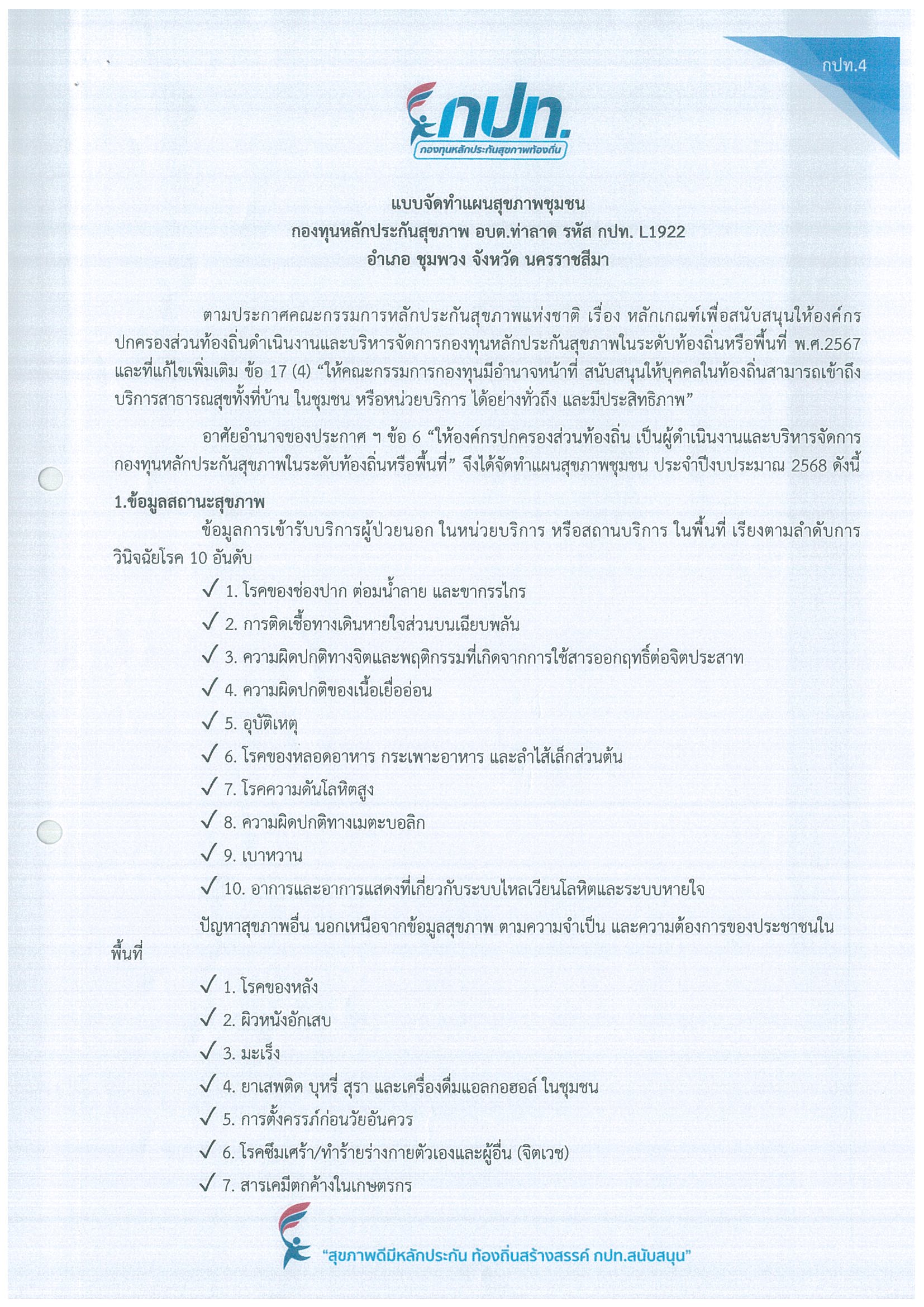 กปท.4

กปท.
กองทุนหลักประกันสุขภาพท้องถิ่น

แบบจัดทำแผนสุขภาพชุมชน
กองทุนหลักประกันสุขภาพ อบต.ท่าลาด รหัส กปท. L1922
อำเภอ ชุมพวง จังหวัด นครราชสีมา

ตามประกาศคณะกรรมการหลักประกันสุขภาพแห่งชาติ เรื่อง หลักเกณฑ์เพื่อสนับสนุนให้องค์กรปกครองส่วนท้องถิ่นดำเนินงานและบริหารจัดการกองทุนหลักประกันสุขภาพในระดับท้องถิ่นหรือพื้นที่ พ.ศ.2567 และที่แก้ไขเพิ่มเติม ข้อ 17 (4) “ให้คณะกรรมการกองทุนมีอำนาจหน้าที่ สนับสนุนให้บุคคลในท้องถิ่นสามารถเข้าถึงบริการสาธารณสุขทั้งที่บ้าน ในชุมชน หรือหน่วยบริการ ได้อย่างทั่วถึง และมีประสิทธิภาพ”

อาศัยอำนาจของประกาศ ฯ ข้อ 6 “ให้องค์กรปกครองส่วนท้องถิ่น เป็นผู้ดำเนินงานและบริหารจัดการกองทุนหลักประกันสุขภาพในระดับท้องถิ่นหรือพื้นที่” จึงได้จัดทำแผนสุขภาพชุมชน ประจำปีงบประมาณ 2568 ดังนี้

1.ข้อมูลสถานะสุขภาพ

ข้อมูลการเข้ารับบริการผู้ป่วยนอก ในหน่วยบริการ หรือสถานบริการ ในพื้นที่ เรียงตามลำดับการวินิจฉัยโรค 10 อันดับ

✓ 1. โรคของช่องปาก ต่อมน้ำลาย และขากรรไกร
✓ 2. การติดเชื้อทางเดินหายใจส่วนบนเฉียบพลัน
✓ 3. ความผิดปกติทางจิตและพฤติกรรมที่เกิดจากการใช้สารออกฤทธิ์ต่อจิตประสาท
✓ 4. ความผิดปกติของเนื้อเยื่ออ่อน
✓ 5. อุบัติเหตุ
✓ 6. โรคของหลอดอาหาร กระเพาะอาหาร และลำไส้เล็กส่วนต้น
✓ 7. โรคความดันโลหิตสูง
✓ 8. ความผิดปกติทางเมตะบอลิก
✓ 9. เบาหวาน
✓ 10. อาการและอาการแสดงที่เกี่ยวกับระบบไหลเวียนโลหิตและระบบหายใจ

ปัญหาสุขภาพอื่น นอกเหนือจากข้อมูลสุขภาพ ตามความจำเป็น และความต้องการของประชาชนในพื้นที่

✓ 1. โรคของหลัง
✓ 2. ผิวหนังอักเสบ
✓ 3. มะเร็ง
✓ 4. ยาเสพติด บุหรี่ สุรา และเครื่องดื่มแอลกอฮอล์ ในชุมชน
✓ 5. การตั้งครรภ์ก่อนวัยอันควร
✓ 6. โรคซึมเศร้า/ทำร้ายร่างกายตัวเองและผู้อื่น (จิตเวช)
✓ 7. สารเคมีตกค้างในเกษตรกร

“สุขภาพดีมีหลักประกัน ท้องถิ่นสร้างสรรค์ กปท.สนับสนุน”